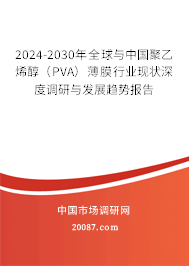 2024-2030年全球与中国聚乙烯醇（PVA）薄膜行业现状深度调研与发展趋势报告

中国市场调研网

20087.com